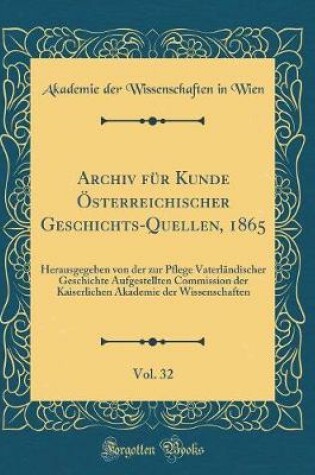 Akademie der Wissenschaften in Wien

Archiv für Kunde Österreichischer Geschichts-Quellen, 1865

Herausgegeben von der zur Pflege Vaterländischer Geschichte Aufgestellten Commission der Kaiserlichen Akademie der Wissenschaften

Vol. 32

Forgotten Books